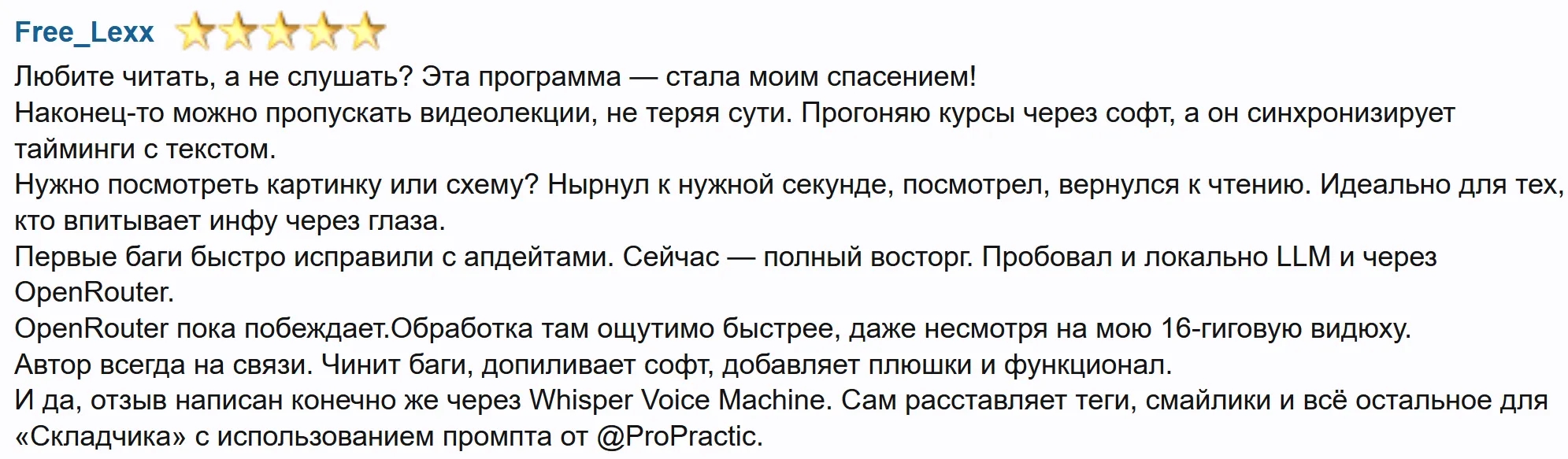 Free_Lexx

Любите читать, а не слушать? Эта программа — стала моим спасением!
Наконец-то можно пропускать видеолекции, не теряя сути. Прогоняю курсы через софт, а он синхронизирует тайминги с текстом.
Нужно посмотреть картинку или схему? Нырнул к нужной секунде, посмотрел, вернулся к чтению. Идеально для тех, кто впитывает инфу через глаза.
Первые баги быстро исправили с апдейтами. Сейчас — полный восторг. Пробовал и локально LLM и через OpenRouter.
OpenRouter пока побеждает.Обработка там ощутимо быстрее, даже несмотря на мою 16-гиговую видюху.
Автор всегда на связи. Чинит баги, допиливает софт, добавляет плюшки и функционал.
И да, отзыв написан конечно же через Whisper Voice Machine. Сам расставляет теги, смайлики и всё остальное для «Складчика» с использованием промпта от @ProPractic.